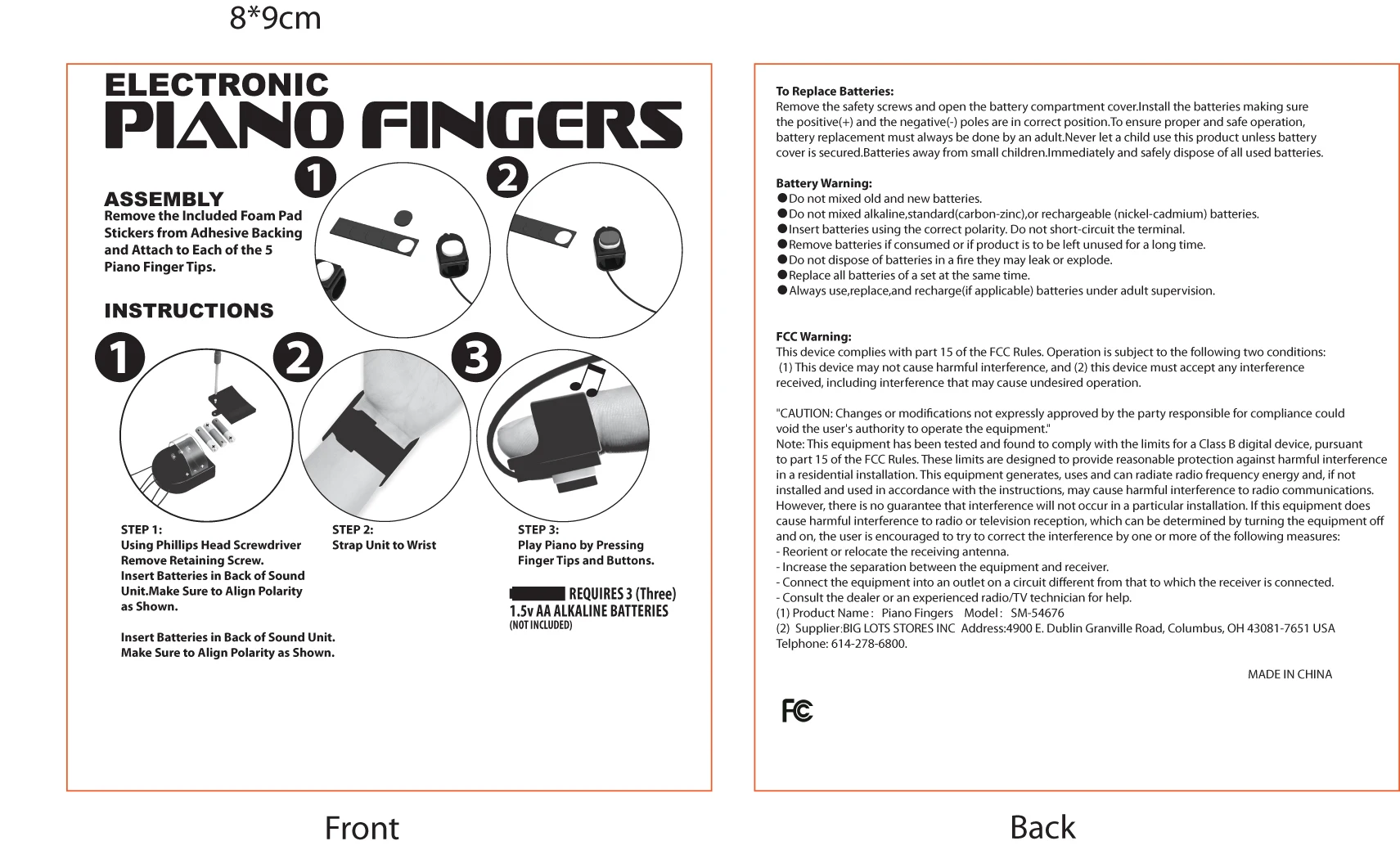 8*9cm

ELECTRONIC
PIANO FINGERS

ASSEMBLY
Remove the Included Foam Pad Stickers from Adhesive Backing and Attach to Each of the 5 Piano Finger Tips.

1

2

INSTRUCTIONS

1

2

3

STEP 1:
Using Phillips Head Screwdriver Remove Retaining Screw.
Insert Batteries in Back of Sound Unit.Make Sure to Align Polarity as Shown.

Insert Batteries in Back of Sound Unit.
Make Sure to Align Polarity as Shown.

STEP 2:
Strap Unit to Wrist

STEP 3:
Play Piano by Pressing Finger Tips and Buttons.

REQUIRES 3 (Three)
1.5v AA ALKALINE BATTERIES
(NOT INCLUDED)

Front

To Replace Batteries:
Remove the safety screws and open the battery compartment cover.Install the batteries making sure the positive(+) and the negative(-) poles are in correct position.To ensure proper and safe operation, battery replacement must always be done by an adult.Never let a child use this product unless battery cover is secured.Batteries away from small children.Immediately and safely dispose of all used batteries.

Battery Warning:
●Do not mixed old and new batteries.
●Do not mixed alkaline,standard(carbon-zinc),or rechargeable (nickel-cadmium) batteries.
●Insert batteries using the correct polarity. Do not short-circuit the terminal.
●Remove batteries if consumed or if product is to be left unused for a long time.
●Do not dispose of batteries in a fire they may leak or explode.
●Replace all batteries of a set at the same time.
●Always use,replace,and recharge(if applicable) batteries under adult supervision.

FCC Warning:
This device complies with part 15 of the FCC Rules. Operation is subject to the following two conditions:
(1) This device may not cause harmful interference, and (2) this device must accept any interference received, including interference that may cause undesired operation.

"CAUTION: Changes or modifications not expressly approved by the party responsible for compliance could void the user's authority to operate the equipment."
Note: This equipment has been tested and found to comply with the limits for a Class B digital device, pursuant to part 15 of the FCC Rules. These limits are designed to provide reasonable protection against harmful interference in a residential installation. This equipment generates, uses and can radiate radio frequency energy and, if not installed and used in accordance with the instructions, may cause harmful interference to radio communications. However, there is no guarantee that interference will not occur in a particular installation. If this equipment does cause harmful interference to radio or television reception, which can be determined by turning the equipment off and on, the user is encouraged to try to correct the interference by one or more of the following measures:
- Reorient or relocate the receiving antenna.
- Increase the separation between the equipment and receiver.
- Connect the equipment into an outlet on a circuit different from that to which the receiver is connected.
- Consult the dealer or an experienced radio/TV technician for help.
(1) Product Name : Piano Fingers Model : SM-54676
(2) Supplier:BIG LOTS STORES INC Address:4900 E. Dublin Granville Road, Columbus, OH 43081-7651 USA
Telphone: 614-278-6800.

MADE IN CHINA

FC

Back